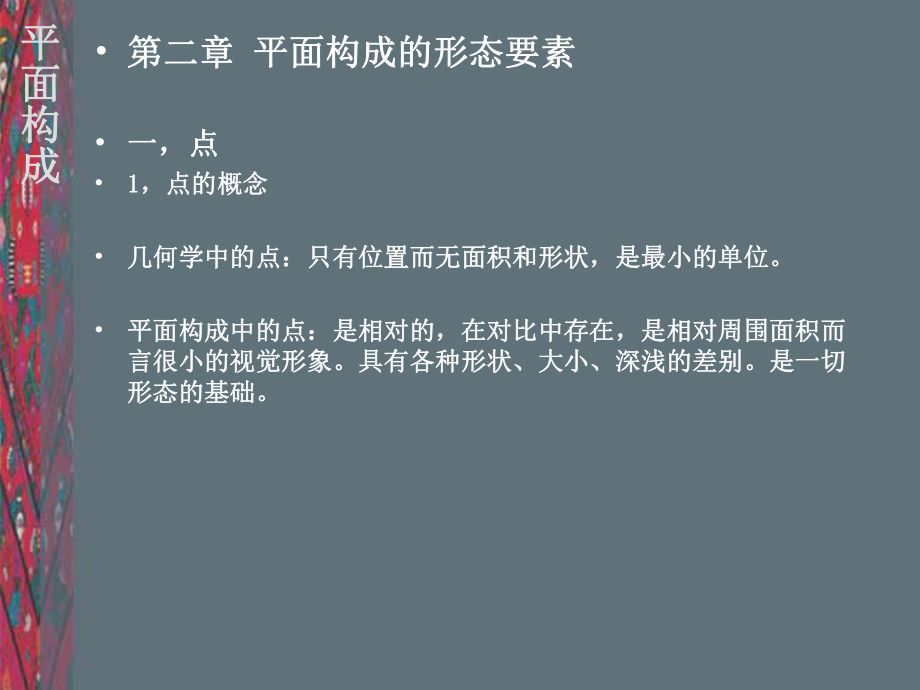 平面构成

• 第二章 平面构成的形态要素

• 一，点
• 1，点的概念

• 几何学中的点：只有位置而无面积和形状，是最小的单位。

• 平面构成中的点：是相对的，在对比中存在，是相对周围面积而言很小的视觉形象。具有各种形状、大小、深浅的差别。是一切形态的基础。